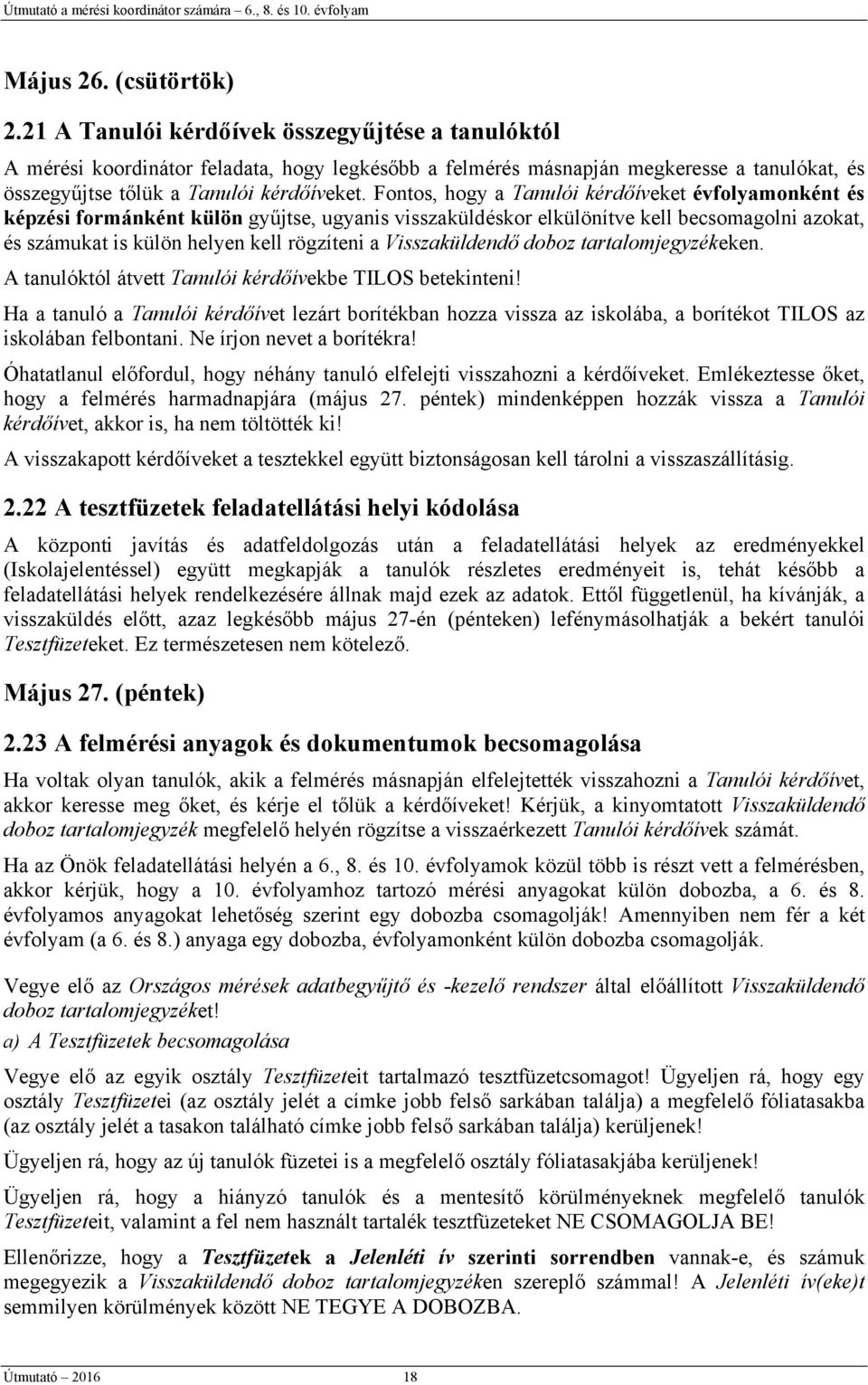 Útmutató a mérési koordinátor számára – 6., 8. és 10. évfolyam

Május 26. (csütörtök)

2.21 A Tanulói kérdőívek összegyűjtése a tanulóktól

A mérési koordinátor feladata, hogy legkésőbb a felmérés másnapján megkeresse a tanulókat, és összegyűjtse tőlük a Tanulói kérdőíveket. Fontos, hogy a Tanulói kérdőíveket évfolyamonként és képzési formánként külön gyűjtse, ugyanis visszaküldéskor elkülönítve kell becsomagolni azokat, és számukat is külön helyen kell rögzíteni a Visszaküldendő doboz tartalomjegyzékeken.

A tanulóktól átvett Tanulói kérdőívekbe TILOS betekinteni!

Ha a tanuló a Tanulói kérdőívet lezárt borítékban hozza vissza az iskolába, a borítékot TILOS az iskolában felbontani. Ne írjon nevet a borítékra!

Óhatatlanul előfordul, hogy néhány tanuló elfelejti visszahozni a kérdőíveket. Emlékeztesse őket, hogy a felmérés harmadnapjára (május 27. péntek) mindenképpen hozzák vissza a Tanulói kérdőívet, akkor is, ha nem töltötték ki!

A visszakapott kérdőíveket a tesztekkel együtt biztonságosan kell tárolni a visszaszállításig.

2.22 A tesztfüzetek feladatellátási helyi kódolása

A központi javítás és adatfeldolgozás után a feladatellátási helyek az eredményekkel (Iskolajelentéssel) együtt megkapják a tanulók részletes eredményeit is, tehát később a feladatellátási helyek rendelkezésére állnak majd ezek az adatok. Ettől függetlenül, ha kívánják, a visszaküldés előtt, azaz legkésőbb május 27-én (pénteken) lefénymásolhatják a bekért tanulói Tesztfüzeteket. Ez természetesen nem kötelező.

Május 27. (péntek)

2.23 A felmérési anyagok és dokumentumok becsomagolása

Ha voltak olyan tanulók, akik a felmérés másnapján elfelejtették visszahozni a Tanulói kérdőívet, akkor keresse meg őket, és kérje el tőlük a kérdőíveket! Kérjük, a kinyomtatott Visszaküldendő doboz tartalomjegyzék megfelelő helyén rögzítse a visszaérkezett Tanulói kérdőívek számát.

Ha az Önök feladatellátási helyén a 6., 8. és 10. évfolyamok közül több is részt vett a felmérésben, akkor kérjük, hogy a 10. évfolyamhoz tartozó mérési anyagokat külön dobozba, a 6. és 8. évfolyamos anyagokat lehetőség szerint egy dobozba csomagolják! Amennyiben nem fér a két évfolyam (a 6. és 8.) anyaga egy dobozba, évfolyamonként külön dobozba csomagolják.

Vegye elő az Országos mérések adatbegyűjtő és -kezelő rendszer által előállított Visszaküldendő doboz tartalomjegyzéket!

a) A Tesztfüzetek becsomagolása

Vegye elő az egyik osztály Tesztfüzeteit tartalmazó tesztfüzetcsomagot! Ügyeljen rá, hogy egy osztály Tesztfüzetei (az osztály jelét a címke jobb felső sarkában találja) a megfelelő fóliatasakba (az osztály jelét a tasakon található címke jobb felső sarkában találja) kerüljenek!

Ügyeljen rá, hogy az új tanulók füzetei is a megfelelő osztály fóliatasakjába kerüljenek!

Ügyeljen rá, hogy a hiányzó tanulók és a mentesítő körülményeknek megfelelő tanulók Tesztfüzeteit, valamint a fel nem használt tartalék tesztfüzeteket NE CSOMAGOLJA BE!

Ellenőrizze, hogy a Tesztfüzetek a Jelenléti ív szerinti sorrendben vannak-e, és számuk megegyezik a Visszaküldendő doboz tartalomjegyzéken szereplő számmal! A Jelenléti ív(eke)t semmilyen körülmények között NE TEGYE A DOBOZBA.

Útmutató – 2016 18